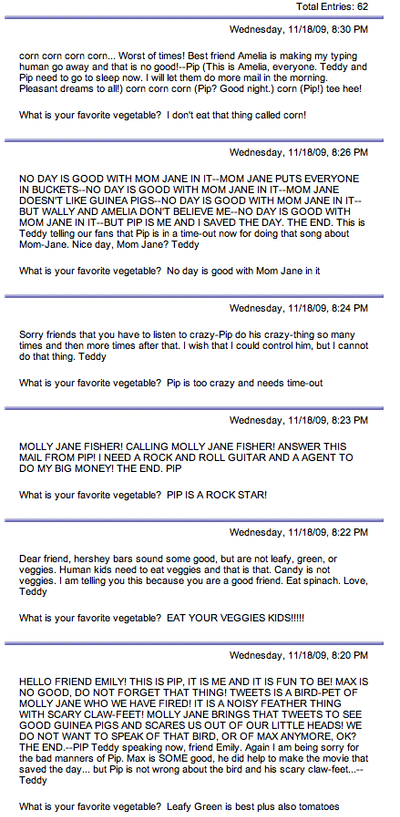 Total Entries: 62

Wednesday, 11/18/09, 8:30 PM

corn corn corn corn... Worst of times! Best friend Amelia is making my typing human go away and that is no good!--Pip (This is Amelia, everyone. Teddy and Pip need to go to sleep now. I will let them do more mail in the morning. Pleasant dreams to all!) corn corn corn (Pip? Good night.) corn (Pip!) tee hee!

What is your favorite vegetable? I don't eat that thing called corn!

Wednesday, 11/18/09, 8:26 PM

NO DAY IS GOOD WITH MOM JANE IN IT--MOM JANE PUTS EVERYONE IN BUCKETS--NO DAY IS GOOD WITH MOM JANE IN IT--MOM JANE DOESN'T LIKE GUINEA PIGS--NO DAY IS GOOD WITH MOM JANE IN IT--BUT WALLY AND AMELIA DON'T BELIEVE ME--NO DAY IS GOOD WITH MOM JANE IN IT--BUT PIP IS ME AND I SAVED THE DAY. THE END. This is Teddy telling our fans that Pip is in a time-out now for doing that song about Mom-Jane. Nice day, Mom Jane? Teddy

What is your favorite vegetable? No day is good with Mom Jane in it

Wednesday, 11/18/09, 8:24 PM

Sorry friends that you have to listen to crazy-Pip do his crazy-thing so many times and then more times after that. I wish that I could control him, but I cannot do that thing. Teddy

What is your favorite vegetable? Pip is too crazy and needs time-out

Wednesday, 11/18/09, 8:23 PM

MOLLY JANE FISHER! CALLING MOLLY JANE FISHER! ANSWER THIS MAIL FROM PIP! I NEED A ROCK AND ROLL GUITAR AND A AGENT TO DO MY BIG MONEY! THE END. PIP

What is your favorite vegetable? PIP IS A ROCK STAR!

Wednesday, 11/18/09, 8:22 PM

Dear friend, hershey bars sound some good, but are not leafy, green, or veggies. Human kids need to eat veggies and that is that. Candy is not veggies. I am telling you this because you are a good friend. Eat spinach. Love, Teddy

What is your favorite vegetable? EAT YOUR VEGGIES KIDS!!!!!

Wednesday, 11/18/09, 8:20 PM

HELLO FRIEND EMILY! THIS IS PIP, IT IS ME AND IT IS FUN TO BE! MAX IS NO GOOD, DO NOT FORGET THAT THING! TWEETS IS A BIRD-PET OF MOLLY JANE WHO WE HAVE FIRED! IT IS A NOISY FEATHER THING WITH SCARY CLAW-FEET! MOLLY JANE BRINGS THAT TWEETS TO SEE GOOD GUINEA PIGS AND SCARES US OUT OF OUR LITTLE HEADS! WE DO NOT WANT TO SPEAK OF THAT BIRD, OR OF MAX ANYMORE, OK? THE END.--PIP Teddy speaking now, friend Emily. Again I am being sorry for the bad manners of Pip. Max is SOME good, he did help to make the movie that saved the day... but Pip is not wrong about the bird and his scary claw-feet...--Teddy

What is your favorite vegetable? Leafy Green is best plus also tomatoes